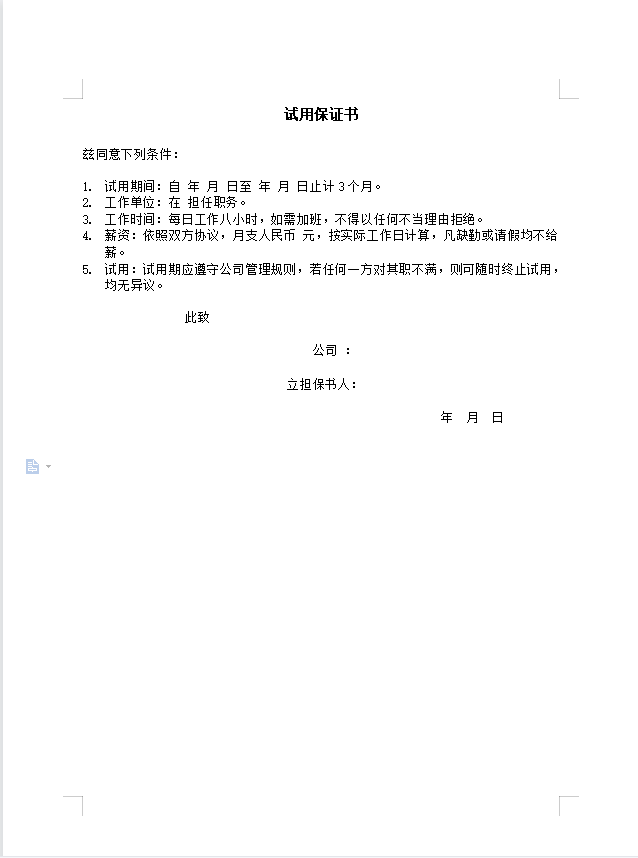 试用保证书

兹同意下列条件：

1. 试用期间：自 年 月 日至 年 月 日止计 3 个月。
2. 工作单位：在 担任职务。
3. 工作时间：每日工作八小时，如需加班，不得以任何不当理由拒绝。
4. 薪资：依照双方协议，月支人民币 元，按实际工作日计算，凡缺勤或请假均不给薪。
5. 试用：试用期应遵守公司管理规则，若任何一方对其职不满，则可随时终止试用，均无异议。

此致

公司 ：

立担保书人：

年 月 日